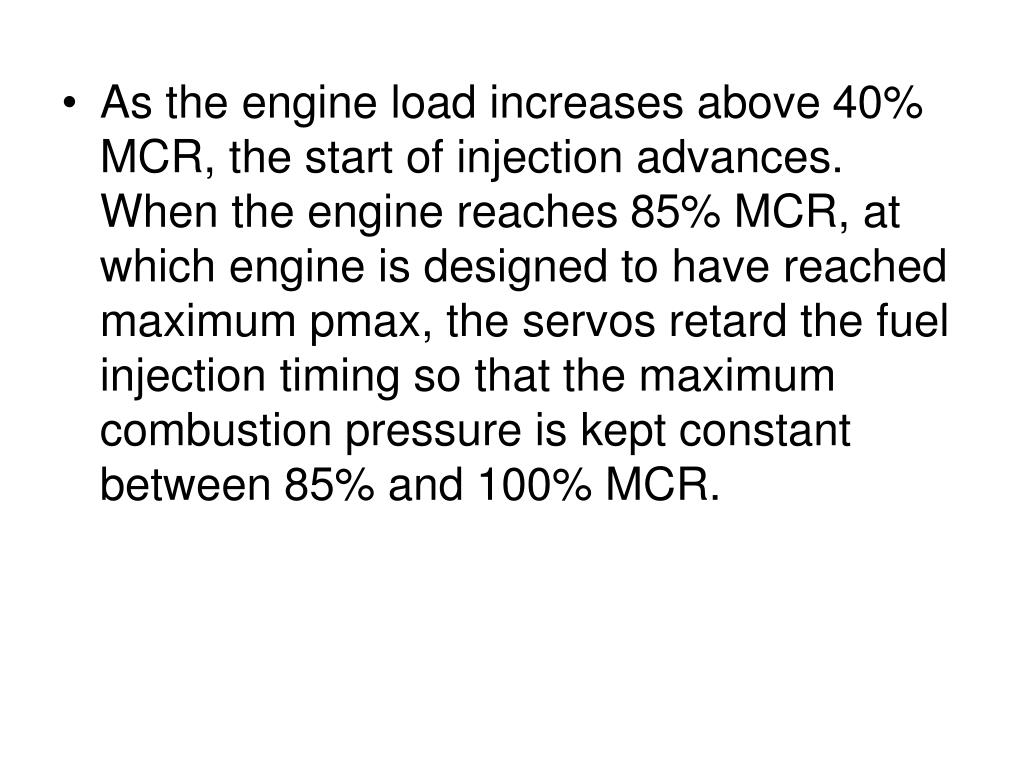 • As the engine load increases above 40% MCR, the start of injection advances. When the engine reaches 85% MCR, at which engine is designed to have reached maximum pmax, the servos retard the fuel injection timing so that the maximum combustion pressure is kept constant between 85% and 100% MCR.